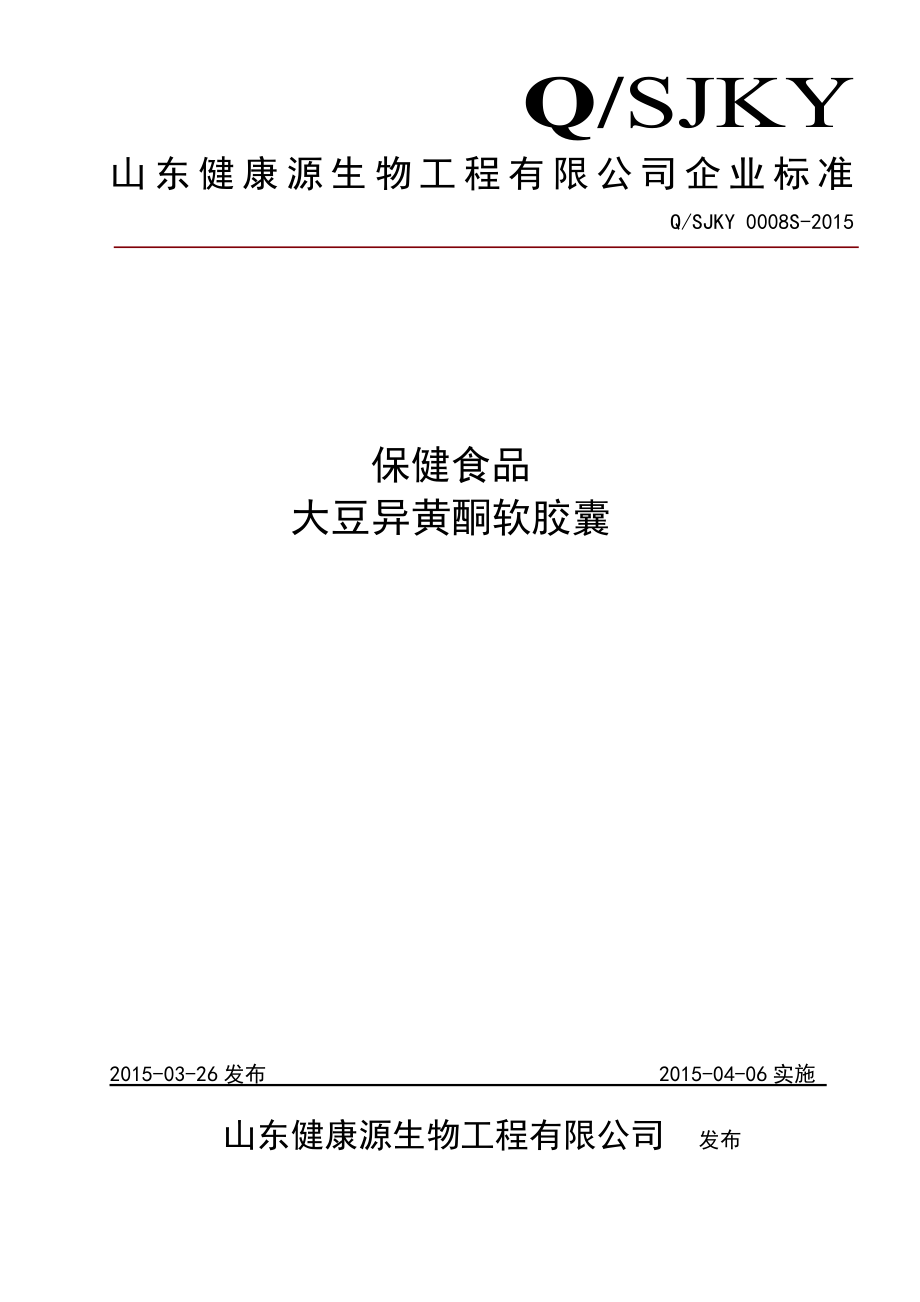 Q/SJKY
山东健康源生物工程有限公司企业标准

Q/SJKY 0008S-2015

保健食品
大豆异黄酮软胶囊

2015-03-26 发布 2015-04-06 实施

山东健康源生物工程有限公司 发布